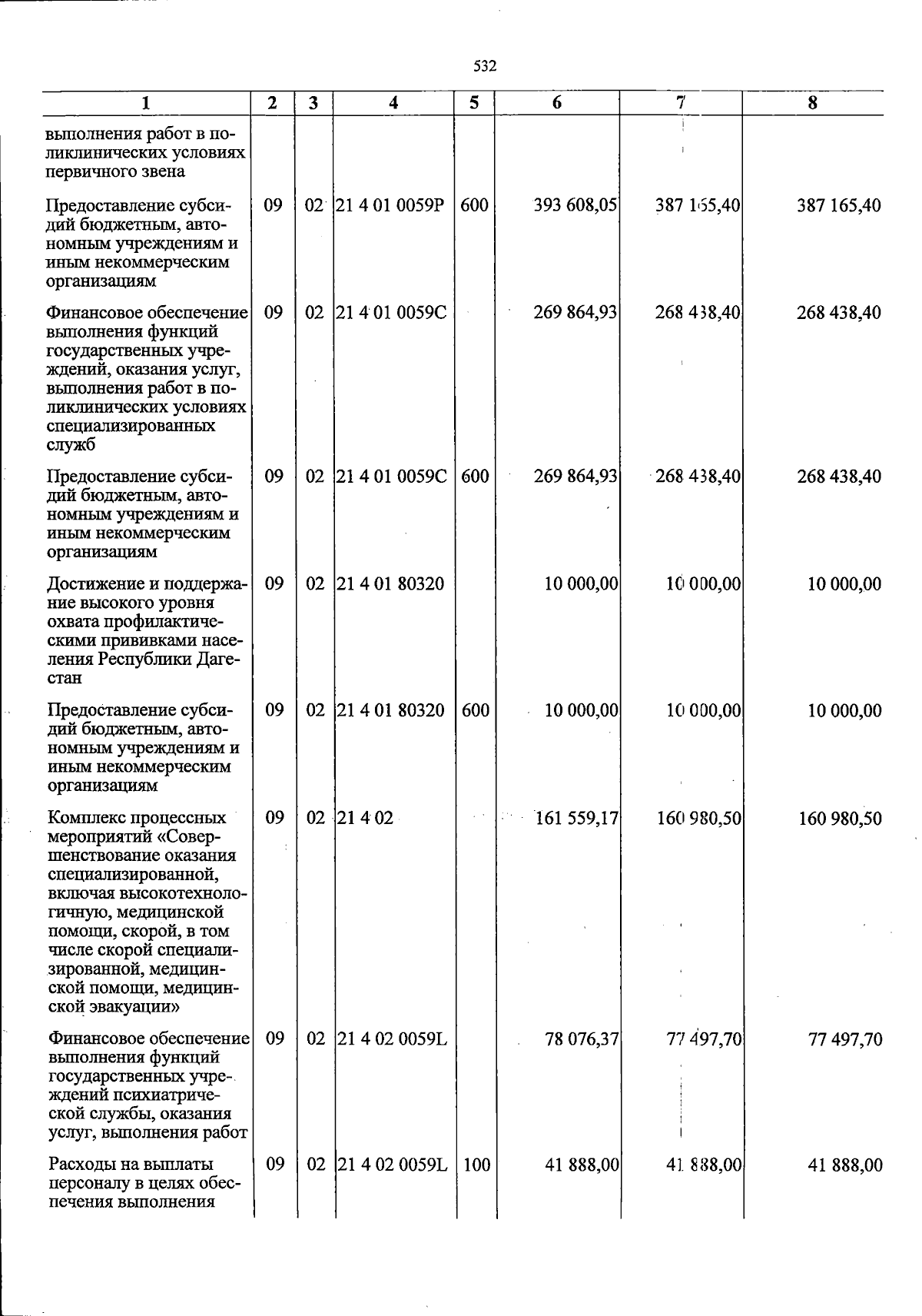 532

| 1 | 2 | 3 | 4 | 5 | 6 | 7 | 8 |
|---|---|---|---|---|---|---|---|
| выполнения работ в поликлинических условиях первичного звена | | | | | | | |
| Предоставление субсидий бюджетным, автономным учреждениям и иным некоммерческим организациям | 09 | 02 | 21 4 01 0059P | 600 | 393 608,05 | 387 165,40 | 387 165,40 |
| Финансовое обеспечение выполнения функций государственных учреждений, оказания услуг, выполнения работ в поликлинических условиях специализированных служб | 09 | 02 | 21 4 01 0059C | | 269 864,93 | 268 438,40 | 268 438,40 |
| Предоставление субсидий бюджетным, автономным учреждениям и иным некоммерческим организациям | 09 | 02 | 21 4 01 0059C | 600 | 269 864,93 | 268 438,40 | 268 438,40 |
| Достижение и поддержание высокого уровня охвата профилактическими прививками населения Республики Дагестан | 09 | 02 | 21 4 01 80320 | | 10 000,00 | 10 000,00 | 10 000,00 |
| Предоставление субсидий бюджетным, автономным учреждениям и иным некоммерческим организациям | 09 | 02 | 21 4 01 80320 | 600 | 10 000,00 | 10 000,00 | 10 000,00 |
| Комплекс процессных мероприятий «Совершенствование оказания специализированной, включая высокотехнологичную, медицинской помощи, скорой, в том числе скорой специализированной, медицинской помощи, медицинской эвакуации» | 09 | 02 | 21 4 02 | | 161 559,17 | 160 980,50 | 160 980,50 |
| Финансовое обеспечение выполнения функций государственных учреждений психиатрической службы, оказания услуг, выполнения работ | 09 | 02 | 21 4 02 0059L | | 78 076,37 | 77 497,70 | 77 497,70 |
| Расходы на выплаты персоналу в целях обеспечения выполнения | 09 | 02 | 21 4 02 0059L | 100 | 41 888,00 | 41 888,00 | 41 888,00 |